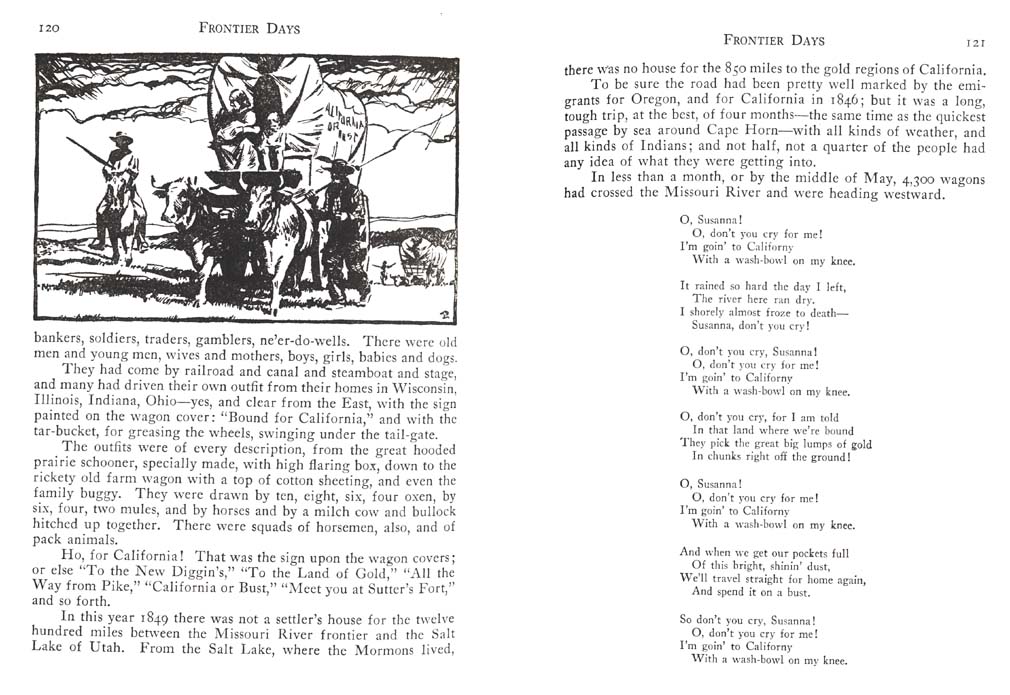 120 FRONTIER DAYS

CALIFORNIA OR BUST

bankers, soldiers, traders, gamblers, ne'er-do-wells. There were old men and young men, wives and mothers, boys, girls, babies and dogs.

They had come by railroad and canal and steamboat and stage, and many had driven their own outfit from their homes in Wisconsin, Illinois, Indiana, Ohio—yes, and clear from the East, with the sign painted on the wagon cover: "Bound for California," and with the tar-bucket, for greasing the wheels, swinging under the tail-gate.

The outfits were of every description, from the great hooded prairie schooner, specially made, with high flaring box, down to the rickety old farm wagon with a top of cotton sheeting, and even the family buggy. They were drawn by ten, eight, six, four oxen, by six, four, two mules, and by horses and by a milch cow and bullock hitched up together. There were squads of horsemen, also, and of pack animals.

Ho, for California! That was the sign upon the wagon covers; or else "To the New Diggin's," "To the Land of Gold," "All the Way from Pike," "California or Bust," "Meet you at Sutter's Fort," and so forth.

In this year 1849 there was not a settler's house for the twelve hundred miles between the Missouri River frontier and the Salt Lake of Utah. From the Salt Lake, where the Mormons lived,

FRONTIER DAYS 121

there was no house for the 850 miles to the gold regions of California.

To be sure the road had been pretty well marked by the emigrants for Oregon, and for California in 1846; but it was a long, tough trip, at the best, of four months—the same time as the quickest passage by sea around Cape Horn—with all kinds of weather, and all kinds of Indians; and not half, not a quarter of the people had any idea of what they were getting into.

In less than a month, or by the middle of May, 4,300 wagons had crossed the Missouri River and were heading westward.

O, Susanna!
O, don't you cry for me!
I'm goin' to Californy
With a wash-bowl on my knee.

It rained so hard the day I left,
The river here ran dry.
I shorely almost froze to death—
Susanna, don't you cry!

O, don't you cry, Susanna!
O, don't you cry for me!
I'm goin' to Californy
With a wash-bowl on my knee.

O, don't you cry, for I am told
In that land where we're bound
They pick the great big lumps of gold
In chunks right off the ground!

O, Susanna!
O, don't you cry for me!
I'm goin' to Californy
With a wash-bowl on my knee.

And when we get our pockets full
Of this bright, shinin' dust,
We'll travel straight for home again,
And spend it on a bust.

So don't you cry, Susanna!
O, don't you cry for me!
I'm goin' to Californy
With a wash-bowl on my knee.